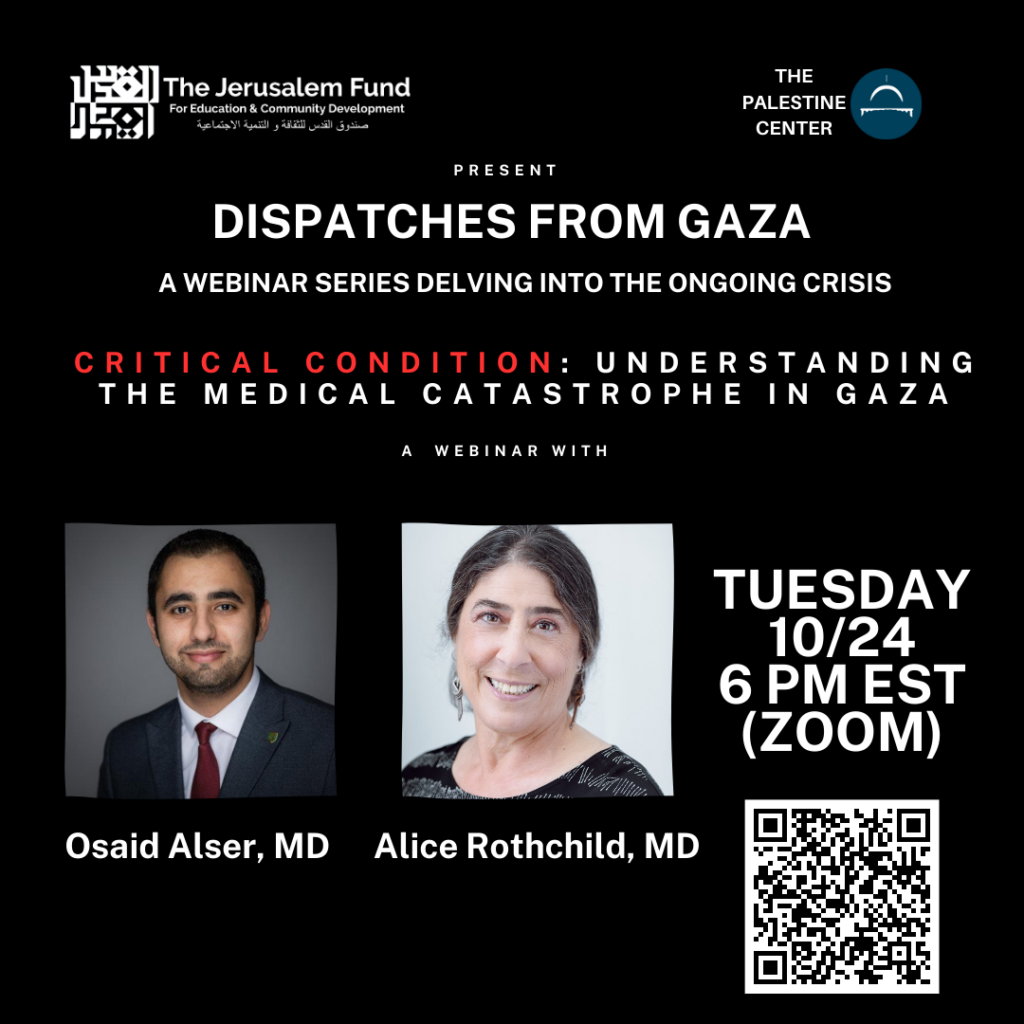 The Jerusalem Fund
For Education & Community Development
صندوق القدس للثقافة و التنمية الاجتماعية

THE
PALESTINE
CENTER

PRESENT

DISPATCHES FROM GAZA

A WEBINAR SERIES DELVING INTO THE ONGOING CRISIS

CRITICAL CONDITION: UNDERSTANDING THE MEDICAL CATASTROPHE IN GAZA

A WEBINAR WITH

Osaid Alser, MD

Alice Rothchild, MD

TUESDAY
10/24
6 PM EST
(ZOOM)